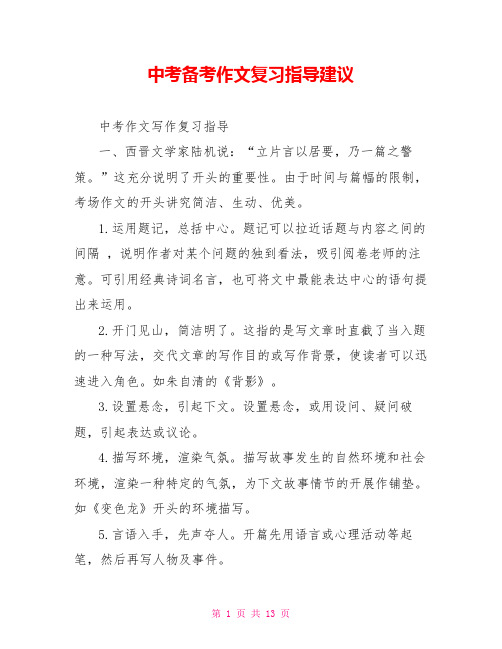 中考备考作文复习指导建议

中考作文写作复习指导

一、西晋文学家陆机说：“立片言以居要，乃一篇之警策。”这充分说明了开头的重要性。由于时间与篇幅的限制，考场作文的开头讲究简洁、生动、优美。

1.运用题记，总括中心。题记可以拉近话题与内容之间的间隔 ，说明作者对某个问题的独到看法，吸引阅卷老师的注意。可引用经典诗词名言，也可将文中最能表达中心的语句提出来运用。

2.开门见山，简洁明了。这指的是写文章时直截了当入题的一种写法，交代文章的写作目的或写作背景，使读者可以迅速进入角色。如朱自清的《背影》。

3.设置悬念，引起下文。设置悬念，或用设问、疑问破题，引起表达或议论。

4.描写环境，渲染气氛。描写故事发生的自然环境和社会环境，渲染一种特定的气氛，为下文故事情节的开展作铺垫。如《变色龙》开头的环境描写。

5.言语入手，先声夺人。开篇先用语言或心理活动等起笔，然后再写人物及事件。

第 1 页 共 13 页